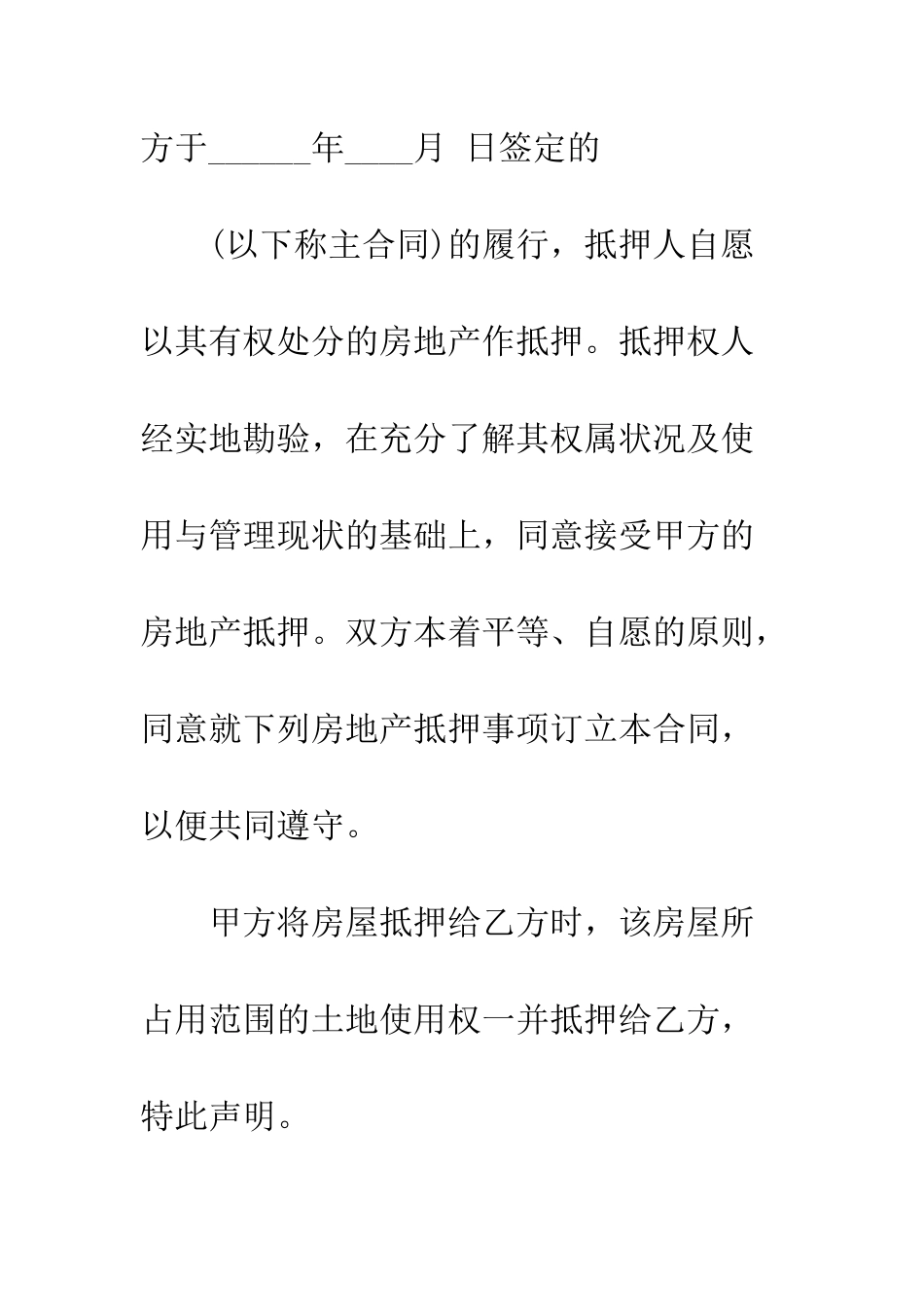 方于______年____月 日签定的

(以下称主合同)的履行，抵押人自愿以其有权处分的房地产作抵押。抵押权人经实地勘验，在充分了解其权属状况及使用与管理现状的基础上，同意接受甲方的房地产抵押。双方本着平等、自愿的原则，同意就下列房地产抵押事项订立本合同，以便共同遵守。

甲方将房屋抵押给乙方时，该房屋所占用范围的土地使用权一并抵押给乙方，特此声明。